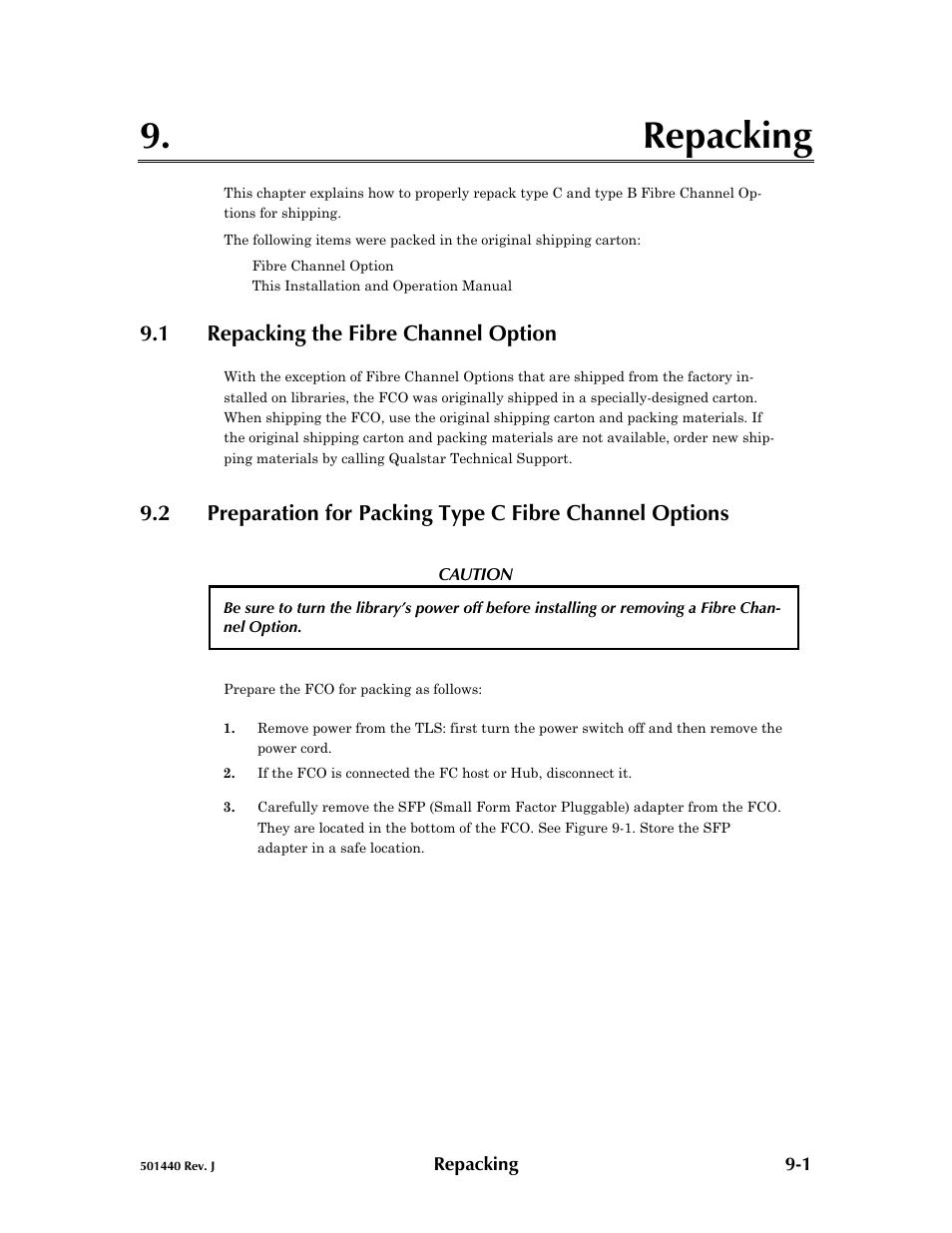 9. Repacking

This chapter explains how to properly repack type C and type B Fibre Channel Options for shipping.

The following items were packed in the original shipping carton:

Fibre Channel Option
This Installation and Operation Manual

9.1 Repacking the Fibre Channel Option

With the exception of Fibre Channel Options that are shipped from the factory installed on libraries, the FCO was originally shipped in a specially-designed carton. When shipping the FCO, use the original shipping carton and packing materials. If the original shipping carton and packing materials are not available, order new shipping materials by calling Qualstar Technical Support.

9.2 Preparation for Packing Type C Fibre Channel Options

CAUTION

Be sure to turn the library's power off before installing or removing a Fibre Channel Option.

Prepare the FCO for packing as follows:

1. Remove power from the TLS: first turn the power switch off and then remove the power cord.

2. If the FCO is connected the FC host or Hub, disconnect it.

3. Carefully remove the SFP (Small Form Factor Pluggable) adapter from the FCO. They are located in the bottom of the FCO. See Figure 9-1. Store the SFP adapter in a safe location.

501440 Rev. J Repacking 9-1